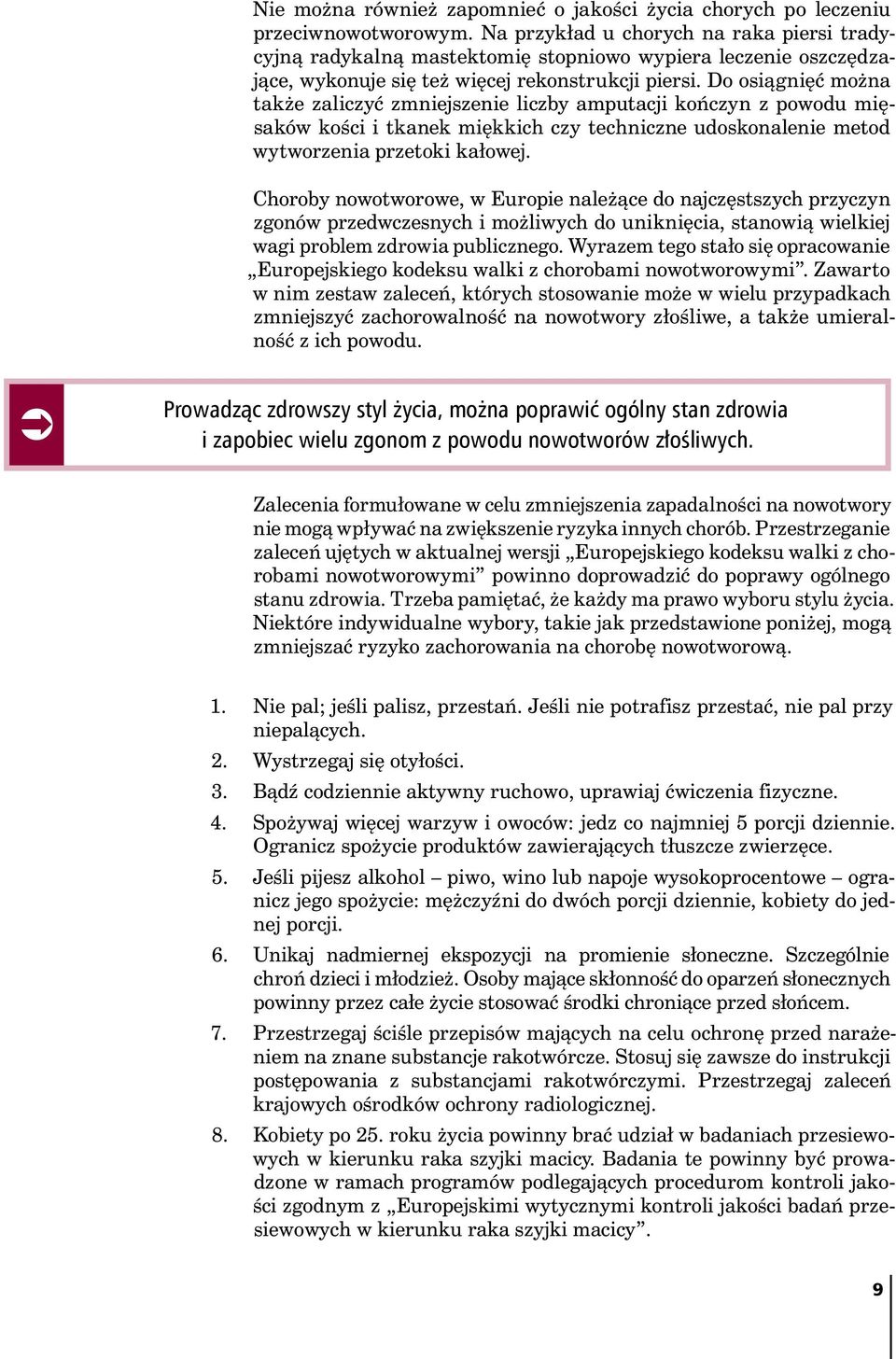 Nie można również zapomnieć o jakości życia chorych po leczeniu przeciwnowotworowym. Na przykład u chorych na raka piersi tradycyjną radykalną mastektomię stopniowo wypiera leczenie oszczędzające, wykonuje się też więcej rekonstrukcji piersi. Do osiągnięć można także zaliczyć zmniejszenie liczby amputacji kończyn z powodu mięsaków kości i tkanek miękkich czy techniczne udoskonalenie metod wytworzenia przetoki kałowej.

Choroby nowotworowe, w Europie należące do najczęstszych przyczyn zgonów przedwczesnych i możliwych do uniknięcia, stanowią wielkiej wagi problem zdrowia publicznego. Wyrazem tego stało się opracowanie „Europejskiego kodeksu walki z chorobami nowotworowymi”. Zawarto w nim zestaw zaleceń, których stosowanie może w wielu przypadkach zmniejszyć zachorowalność na nowotwory złośliwe, a także umieralność z ich powodu.

Prowadząc zdrowszy styl życia, można poprawić ogólny stan zdrowia i zapobiec wielu zgonom z powodu nowotworów złośliwych.

Zalecenia formułowane w celu zmniejszenia zapadalności na nowotwory nie mogą wpływać na zwiększenie ryzyka innych chorób. Przestrzeganie zaleceń ujętych w aktualnej wersji „Europejskiego kodeksu walki z chorobami nowotworowymi” powinno doprowadzić do poprawy ogólnego stanu zdrowia. Trzeba pamiętać, że każdy ma prawo wyboru stylu życia. Niektóre indywidualne wybory, takie jak przedstawione poniżej, mogą zmniejszać ryzyko zachorowania na chorobę nowotworową.

1. Nie pal; jeśli palisz, przestań. Jeśli nie potrafisz przestać, nie pal przy niepalących.
2. Wystrzegaj się otyłości.
3. Bądź codziennie aktywny ruchowo, uprawiaj ćwiczenia fizyczne.
4. Spożywaj więcej warzyw i owoców: jedz co najmniej 5 porcji dziennie. Ogranicz spożycie produktów zawierających tłuszcze zwierzęce.
5. Jeśli pijesz alkohol – piwo, wino lub napoje wysokoprocentowe – ogranicz jego spożycie: mężczyźni do dwóch porcji dziennie, kobiety do jednej porcji.
6. Unikaj nadmiernej ekspozycji na promienie słoneczne. Szczególnie chroń dzieci i młodzież. Osoby mające skłonność do oparzeń słonecznych powinny przez całe życie stosować środki chroniące przed słońcem.
7. Przestrzegaj ściśle przepisów mających na celu ochronę przed narażeniem na znane substancje rakotwórcze. Stosuj się zawsze do instrukcji postępowania z substancjami rakotwórczymi. Przestrzegaj zaleceń krajowych ośrodków ochrony radiologicznej.
8. Kobiety po 25. roku życia powinny brać udział w badaniach przesiewowych w kierunku raka szyjki macicy. Badania te powinny być prowadzone w ramach programów podlegających procedurom kontroli jakości zgodnym z „Europejskimi wytycznymi kontroli jakości badań przesiewowych w kierunku raka szyjki macicy”.

9